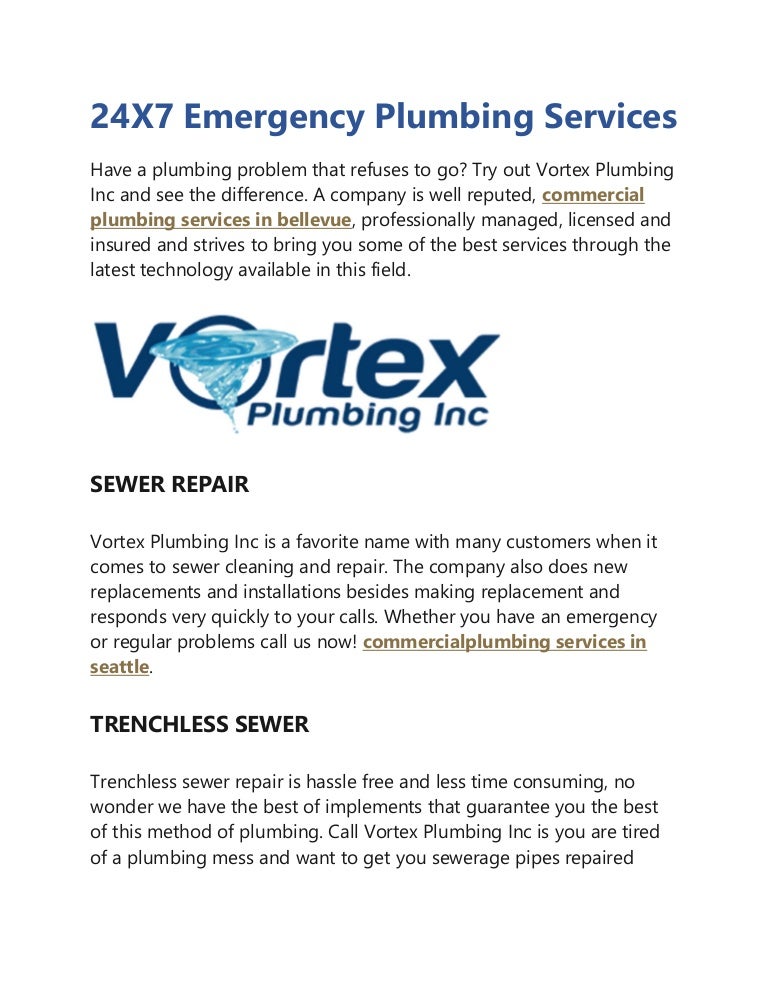 24X7 Emergency Plumbing Services

Have a plumbing problem that refuses to go? Try out Vortex Plumbing Inc and see the difference. A company is well reputed, commercial plumbing services in bellevue, professionally managed, licensed and insured and strives to bring you some of the best services through the latest technology available in this field.

Vortex Plumbing Inc

SEWER REPAIR

Vortex Plumbing Inc is a favorite name with many customers when it comes to sewer cleaning and repair. The company also does new replacements and installations besides making replacement and responds very quickly to your calls. Whether you have an emergency or regular problems call us now! commercialplumbing services in seattle.

TRENCHLESS SEWER

Trenchless sewer repair is hassle free and less time consuming, no wonder we have the best of implements that guarantee you the best of this method of plumbing. Call Vortex Plumbing Inc is you are tired of a plumbing mess and want to get you sewerage pipes repaired